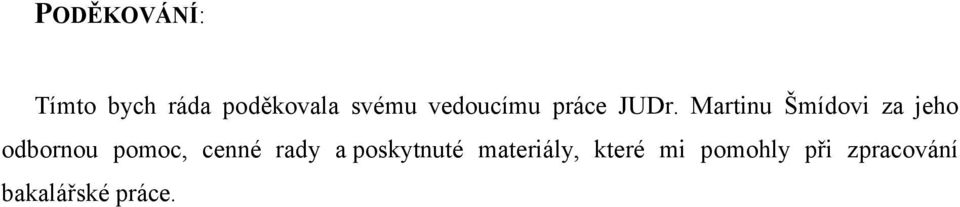 PODĚKOVÁNÍ:

Tímto bych ráda poděkovala svému vedoucímu práce JUDr. Martinu Šmídovi za jeho odbornou pomoc, cenné rady a poskytnuté materiály, které mi pomohly při zpracování bakalářské práce.